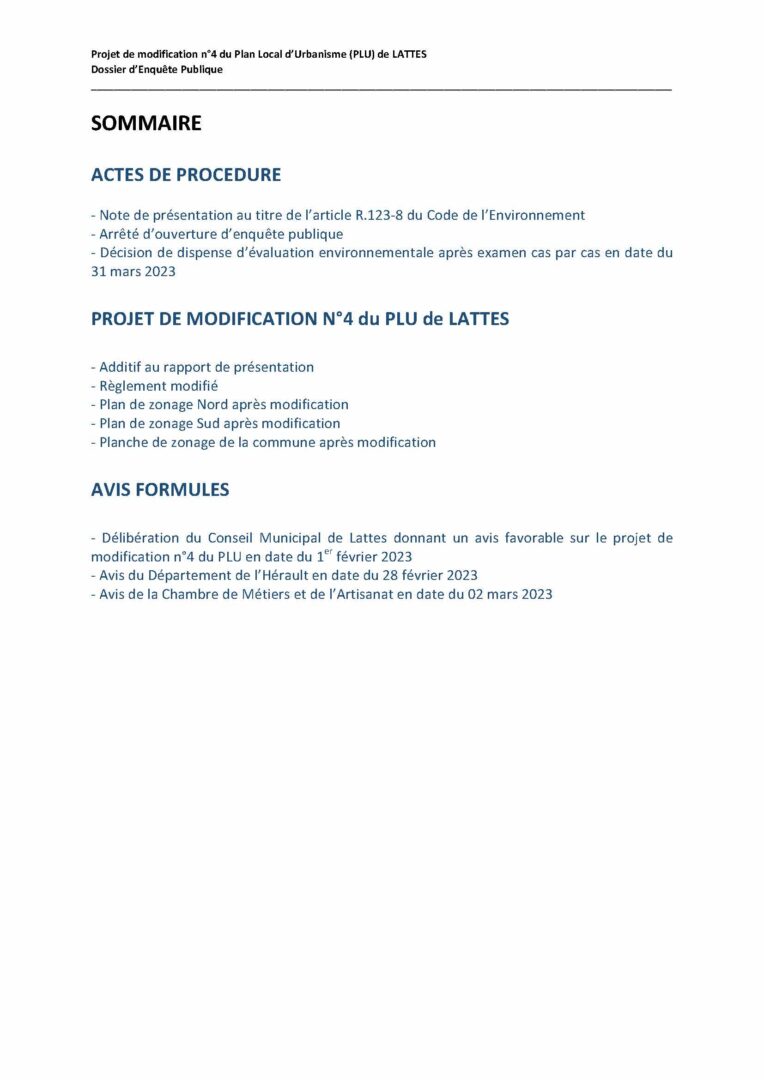 Projet de modification n°4 du Plan Local d'Urbanisme (PLU) de LATTES
Dossier d'Enquête Publique

SOMMAIRE

ACTES DE PROCEDURE

- Note de présentation au titre de l'article R.123-8 du Code de l'Environnement
- Arrêté d'ouverture d'enquête publique
- Décision de dispense d'évaluation environnementale après examen cas par cas en date du 31 mars 2023

PROJET DE MODIFICATION N°4 du PLU de LATTES

- Additif au rapport de présentation
- Règlement modifié
- Plan de zonage Nord après modification
- Plan de zonage Sud après modification
- Planche de zonage de la commune après modification

AVIS FORMULES

- Délibération du Conseil Municipal de Lattes donnant un avis favorable sur le projet de modification n°4 du PLU en date du 1$^{er}$ février 2023
- Avis du Département de l'Hérault en date du 28 février 2023
- Avis de la Chambre de Métiers et de l'Artisanat en date du 02 mars 2023